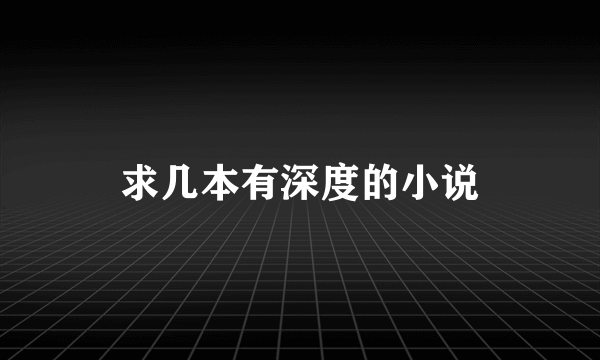 求几本有深度的小说